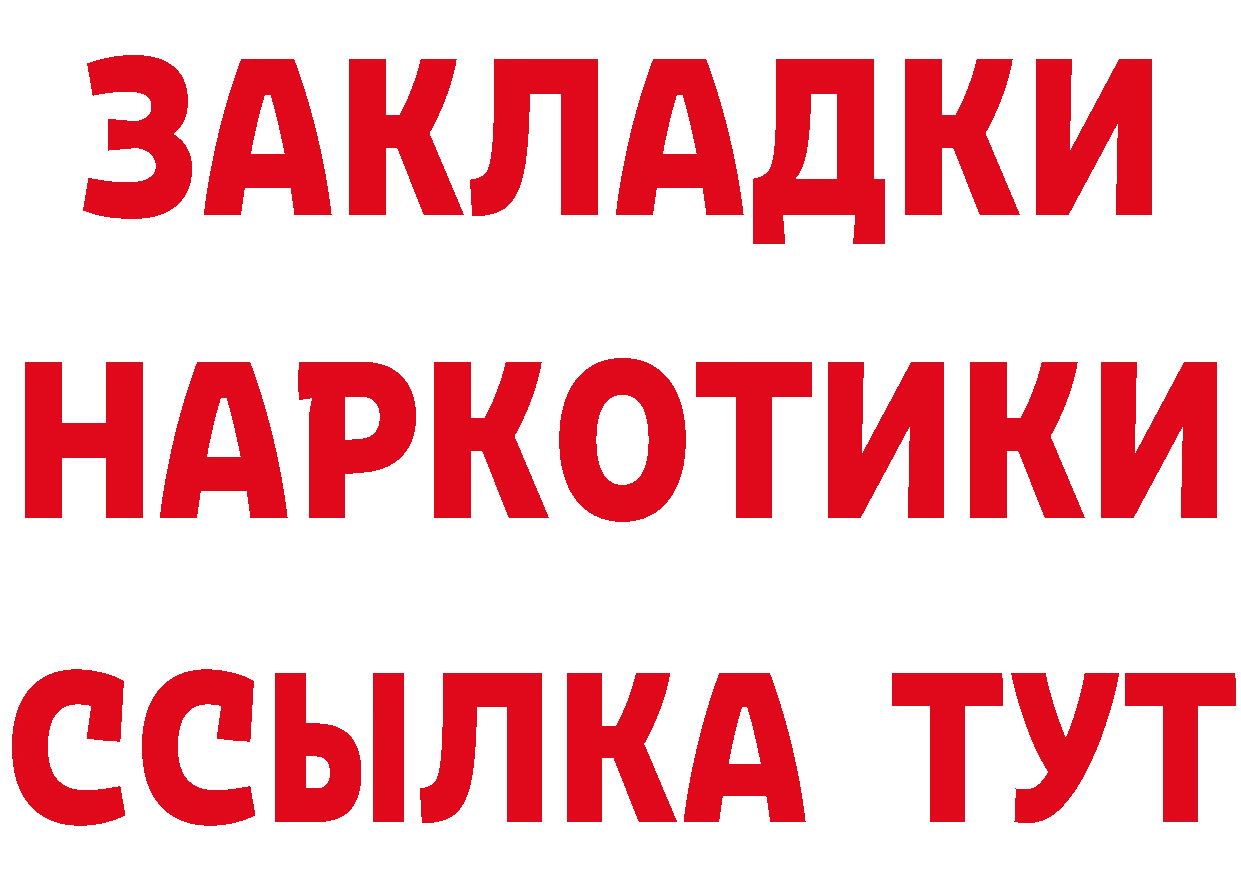 ЗАКЛАДКИ
НАРКОТИКИ
ССЫЛКА ТУТ